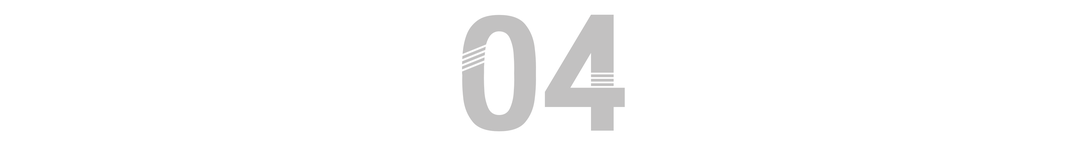 04